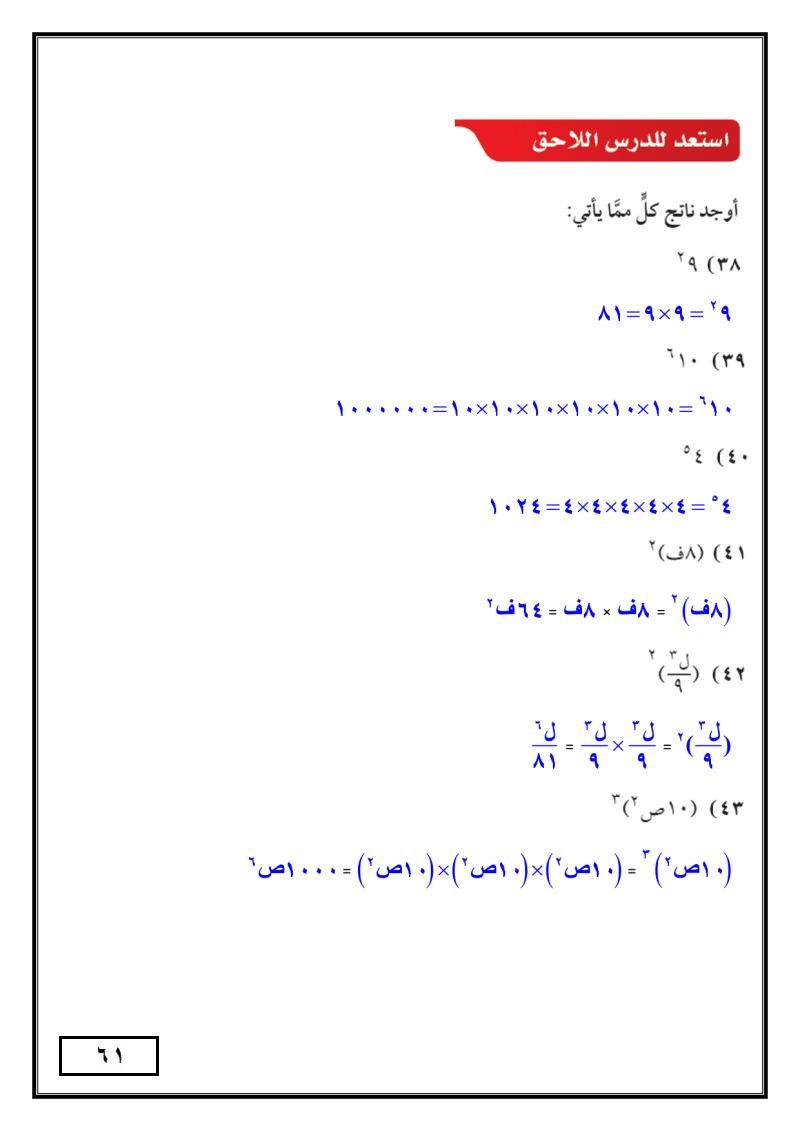 استعد للدرس اللاحق

أوجد ناتج كلٍّ ممَّا يأتي:

٣٨) $٩^٢$

$٩^٢ = ٩ \times ٩ = ٨١$

٣٩) $١٠^٦$

$١٠^٦ = ١٠ \times ١٠ \times ١٠ \times ١٠ \times ١٠ \times ١٠ = ١٠٠٠٠٠٠$

٤٠) $٤^٥$

$٤^٥ = ٤ \times ٤ \times ٤ \times ٤ \times ٤ = ١٠٢٤$

٤١) $(٨ف)^٢$

$(٨ف)^٢ = ٨ف \times ٨ف = ٦٤ف^٢$

٤٢) $(\frac{ل^٣}{٩})^٢$

$(\frac{ل^٣}{٩})^٢ = \frac{ل^٣}{٩} \times \frac{ل^٣}{٩} = \frac{ل^٦}{٨١}$

٤٣) $(١٠ص^٢)^٣$

$(١٠ص^٢)^٣ = (١٠ص^٢) \times (١٠ص^٢) \times (١٠ص^٢) = ١٠٠٠ص^٦$

٦١